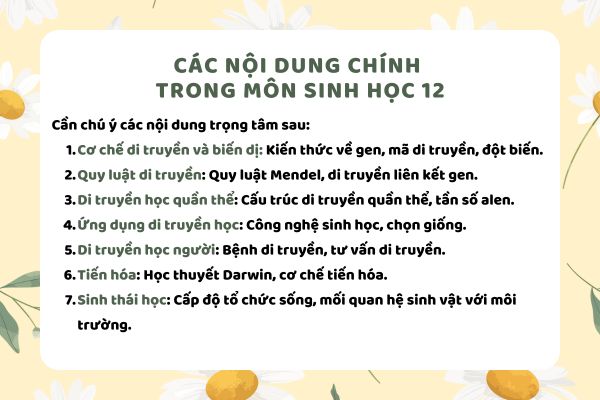 CÁC NỘI DUNG CHÍNH
TRONG MÔN SINH HỌC 12

Cần chú ý các nội dung trọng tâm sau:

1. Cơ chế di truyền và biến dị: Kiến thức về gen, mã di truyền, đột biến.
2. Quy luật di truyền: Quy luật Mendel, di truyền liên kết gen.
3. Di truyền học quần thể: Cấu trúc di truyền quần thể, tần số alen.
4. Ứng dụng di truyền học: Công nghệ sinh học, chọn giống.
5. Di truyền học người: Bệnh di truyền, tư vấn di truyền.
6. Tiến hóa: Học thuyết Darwin, cơ chế tiến hóa.
7. Sinh thái học: Cấp độ tổ chức sống, mối quan hệ sinh vật với môi trường.